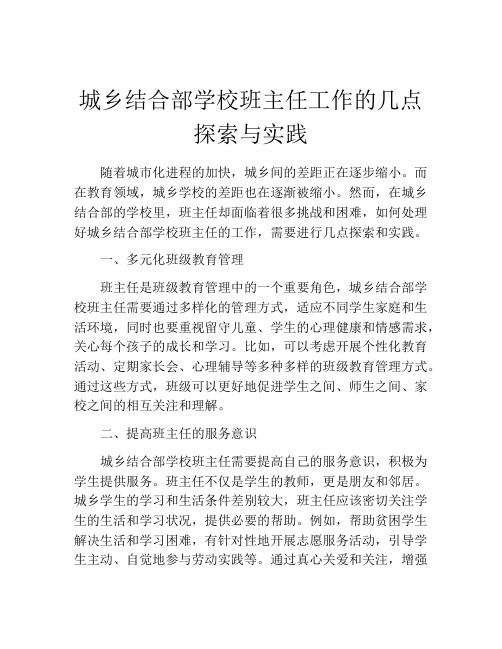 城乡结合部学校班主任工作的几点探索与实践

随着城市化进程的加快，城乡间的差距正在逐步缩小。而在教育领域，城乡学校的差距也在逐渐被缩小。然而，在城乡结合部的学校里，班主任却面临着很多挑战和困难，如何处理好城乡结合部学校班主任的工作，需要进行几点探索和实践。

一、多元化班级教育管理

班主任是班级教育管理中的一个重要角色，城乡结合部学校班主任需要通过多样化的管理方式，适应不同学生家庭和生活环境，同时也要重视留守儿童、学生的心理健康和情感需求，关心每个孩子的成长和学习。比如，可以考虑开展个性化教育活动、定期家长会、心理辅导等多种多样的班级教育管理方式。通过这些方式，班级可以更好地促进学生之间、师生之间、家校之间的相互关注和理解。

二、提高班主任的服务意识

城乡结合部学校班主任需要提高自己的服务意识，积极为学生提供服务。班主任不仅是学生的教师，更是朋友和邻居。城乡学生的学习和生活条件差别较大，班主任应该密切关注学生的生活和学习状况，提供必要的帮助。例如，帮助贫困学生解决生活和学习困难，有针对性地开展志愿服务活动，引导学生主动、自觉地参与劳动实践等。通过真心关爱和关注，增强